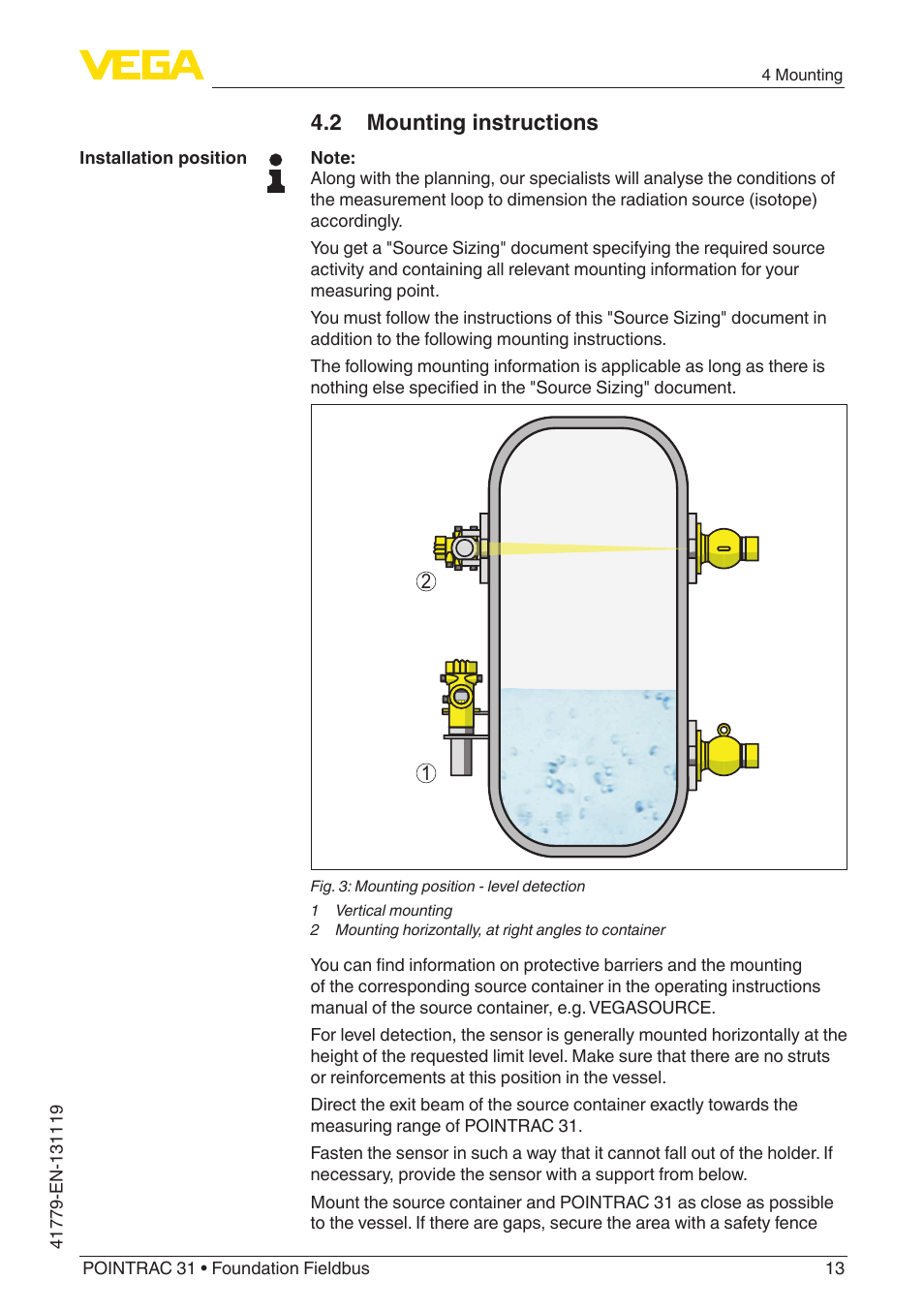 VEGA

4 Mounting

4.2 Mounting instructions

Installation position

Note:
Along with the planning, our specialists will analyse the conditions of the measurement loop to dimension the radiation source (isotope) accordingly.

You get a "Source Sizing" document specifying the required source activity and containing all relevant mounting information for your measuring point.

You must follow the instructions of this "Source Sizing" document in addition to the following mounting instructions.

The following mounting information is applicable as long as there is nothing else specified in the "Source Sizing" document.

2

1

Fig. 3: Mounting position - level detection

1 Vertical mounting
2 Mounting horizontally, at right angles to container

You can find information on protective barriers and the mounting of the corresponding source container in the operating instructions manual of the source container, e.g. VEGASOURCE.

For level detection, the sensor is generally mounted horizontally at the height of the requested limit level. Make sure that there are no struts or reinforcements at this position in the vessel.

Direct the exit beam of the source container exactly towards the measuring range of POINTRAC 31.

Fasten the sensor in such a way that it cannot fall out of the holder. If necessary, provide the sensor with a support from below.

Mount the source container and POINTRAC 31 as close as possible to the vessel. If there are gaps, secure the area with a safety fence

41779-EN-131119

POINTRAC 31 • Foundation Fieldbus

13